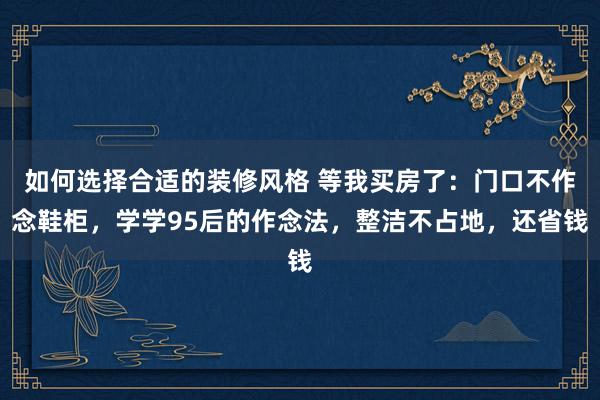 如何选择合适的装修风格 等我买房了：门口不作念鞋柜，学学95后的作念法，整洁不占地，还省钱钱